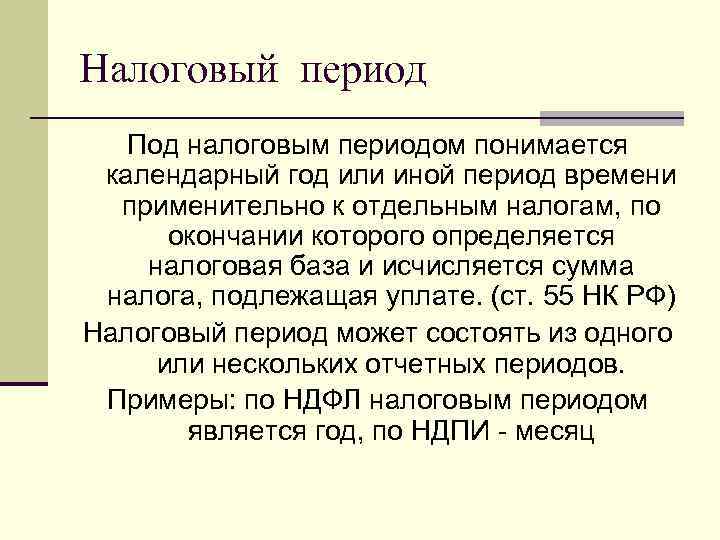 Налоговый период

Под налоговым периодом понимается календарный год или иной период времени применительно к отдельным налогам, по окончании которого определяется налоговая база и исчисляется сумма налога, подлежащая уплате. (ст. 55 НК РФ)

Налоговый период может состоять из одного или нескольких отчетных периодов.

Примеры: по НДФЛ налоговым периодом является год, по НДПИ - месяц